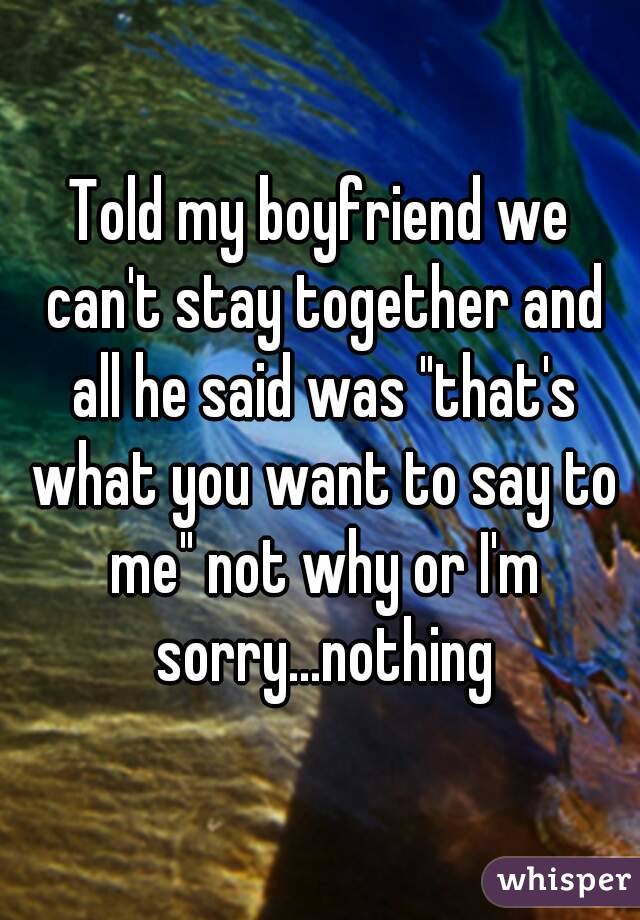 Told my boyfriend we can't stay together and all he said was "that's what you want to say to me" not why or I'm sorry...nothing

whisper